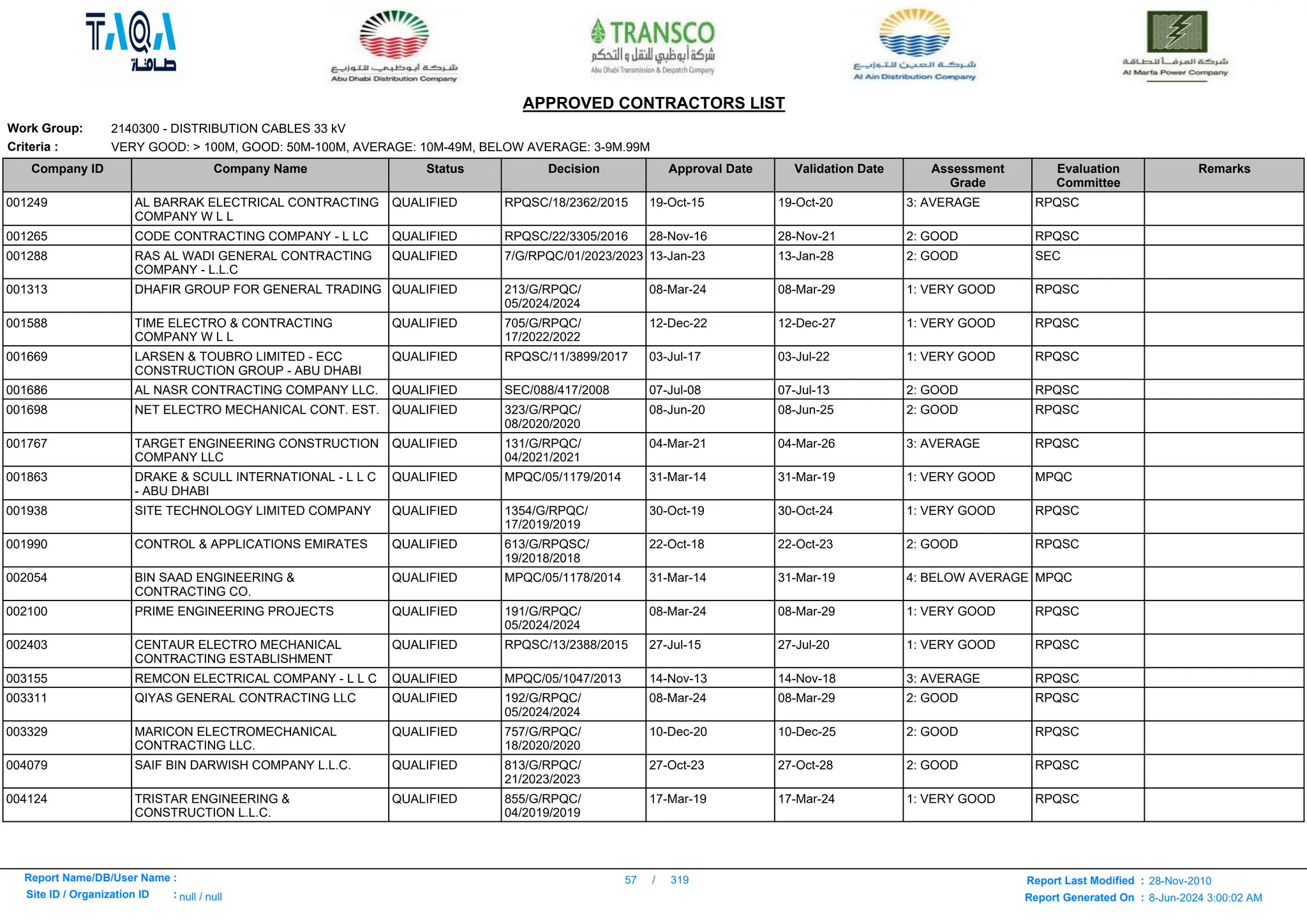 TAQA طاقة

شركة أبوظبي للتوزيع
Abu Dhabi Distribution Company

TRANSCO
شركة أبوظبي للنقل و التحكم
Abu Dhabi Transmission & Despatch Company

شركة العين للتوزيع
Al Ain Distribution Company

شركة المرفأ للطاقة
Al Marfa Power Company

APPROVED CONTRACTORS LIST

Work Group: 2140300 - DISTRIBUTION CABLES 33 kV
Criteria : VERY GOOD: > 100M, GOOD: 50M-100M, AVERAGE: 10M-49M, BELOW AVERAGE: 3-9M.99M

| Company ID | Company Name | Status | Decision | Approval Date | Validation Date | Assessment Grade | Evaluation Committee | Remarks |
|---|---|---|---|---|---|---|---|---|
| 001249 | AL BARRAK ELECTRICAL CONTRACTING COMPANY W L L | QUALIFIED | RPQSC/18/2362/2015 | 19-Oct-15 | 19-Oct-20 | 3: AVERAGE | RPQSC | |
| 001265 | CODE CONTRACTING COMPANY - L LC | QUALIFIED | RPQSC/22/3305/2016 | 28-Nov-16 | 28-Nov-21 | 2: GOOD | RPQSC | |
| 001288 | RAS AL WADI GENERAL CONTRACTING COMPANY - L.L.C | QUALIFIED | 7/G/RPQC/01/2023/2023 | 13-Jan-23 | 13-Jan-28 | 2: GOOD | SEC | |
| 001313 | DHAFIR GROUP FOR GENERAL TRADING | QUALIFIED | 213/G/RPQC/ 05/2024/2024 | 08-Mar-24 | 08-Mar-29 | 1: VERY GOOD | RPQSC | |
| 001588 | TIME ELECTRO & CONTRACTING COMPANY W L L | QUALIFIED | 705/G/RPQC/ 17/2022/2022 | 12-Dec-22 | 12-Dec-27 | 1: VERY GOOD | RPQSC | |
| 001669 | LARSEN & TOUBRO LIMITED - ECC CONSTRUCTION GROUP - ABU DHABI | QUALIFIED | RPQSC/11/3899/2017 | 03-Jul-17 | 03-Jul-22 | 1: VERY GOOD | RPQSC | |
| 001686 | AL NASR CONTRACTING COMPANY LLC. | QUALIFIED | SEC/088/417/2008 | 07-Jul-08 | 07-Jul-13 | 2: GOOD | RPQSC | |
| 001698 | NET ELECTRO MECHANICAL CONT. EST. | QUALIFIED | 323/G/RPQC/ 08/2020/2020 | 08-Jun-20 | 08-Jun-25 | 2: GOOD | RPQSC | |
| 001767 | TARGET ENGINEERING CONSTRUCTION COMPANY LLC | QUALIFIED | 131/G/RPQC/ 04/2021/2021 | 04-Mar-21 | 04-Mar-26 | 3: AVERAGE | RPQSC | |
| 001863 | DRAKE & SCULL INTERNATIONAL - L L C - ABU DHABI | QUALIFIED | MPQC/05/1179/2014 | 31-Mar-14 | 31-Mar-19 | 1: VERY GOOD | MPQC | |
| 001938 | SITE TECHNOLOGY LIMITED COMPANY | QUALIFIED | 1354/G/RPQC/ 17/2019/2019 | 30-Oct-19 | 30-Oct-24 | 1: VERY GOOD | RPQSC | |
| 001990 | CONTROL & APPLICATIONS EMIRATES | QUALIFIED | 613/G/RPQSC/ 19/2018/2018 | 22-Oct-18 | 22-Oct-23 | 2: GOOD | RPQSC | |
| 002054 | BIN SAAD ENGINEERING & CONTRACTING CO. | QUALIFIED | MPQC/05/1178/2014 | 31-Mar-14 | 31-Mar-19 | 4: BELOW AVERAGE | MPQC | |
| 002100 | PRIME ENGINEERING PROJECTS | QUALIFIED | 191/G/RPQC/ 05/2024/2024 | 08-Mar-24 | 08-Mar-29 | 1: VERY GOOD | RPQSC | |
| 002403 | CENTAUR ELECTRO MECHANICAL CONTRACTING ESTABLISHMENT | QUALIFIED | RPQSC/13/2388/2015 | 27-Jul-15 | 27-Jul-20 | 1: VERY GOOD | RPQSC | |
| 003155 | REMCON ELECTRICAL COMPANY - L L C | QUALIFIED | MPQC/05/1047/2013 | 14-Nov-13 | 14-Nov-18 | 3: AVERAGE | RPQSC | |
| 003311 | QIYAS GENERAL CONTRACTING LLC | QUALIFIED | 192/G/RPQC/ 05/2024/2024 | 08-Mar-24 | 08-Mar-29 | 2: GOOD | RPQSC | |
| 003329 | MARICON ELECTROMECHANICAL CONTRACTING LLC. | QUALIFIED | 757/G/RPQC/ 18/2020/2020 | 10-Dec-20 | 10-Dec-25 | 2: GOOD | RPQSC | |
| 004079 | SAIF BIN DARWISH COMPANY L.L.C. | QUALIFIED | 813/G/RPQC/ 21/2023/2023 | 27-Oct-23 | 27-Oct-28 | 2: GOOD | RPQSC | |
| 004124 | TRISTAR ENGINEERING & CONSTRUCTION L.L.C. | QUALIFIED | 855/G/RPQC/ 04/2019/2019 | 17-Mar-19 | 17-Mar-24 | 1: VERY GOOD | RPQSC | |

Report Name/DB/User Name :
Site ID / Organization ID : null / null

57 / 319

Report Last Modified : 28-Nov-2010
Report Generated On : 8-Jun-2024 3:00:02 AM